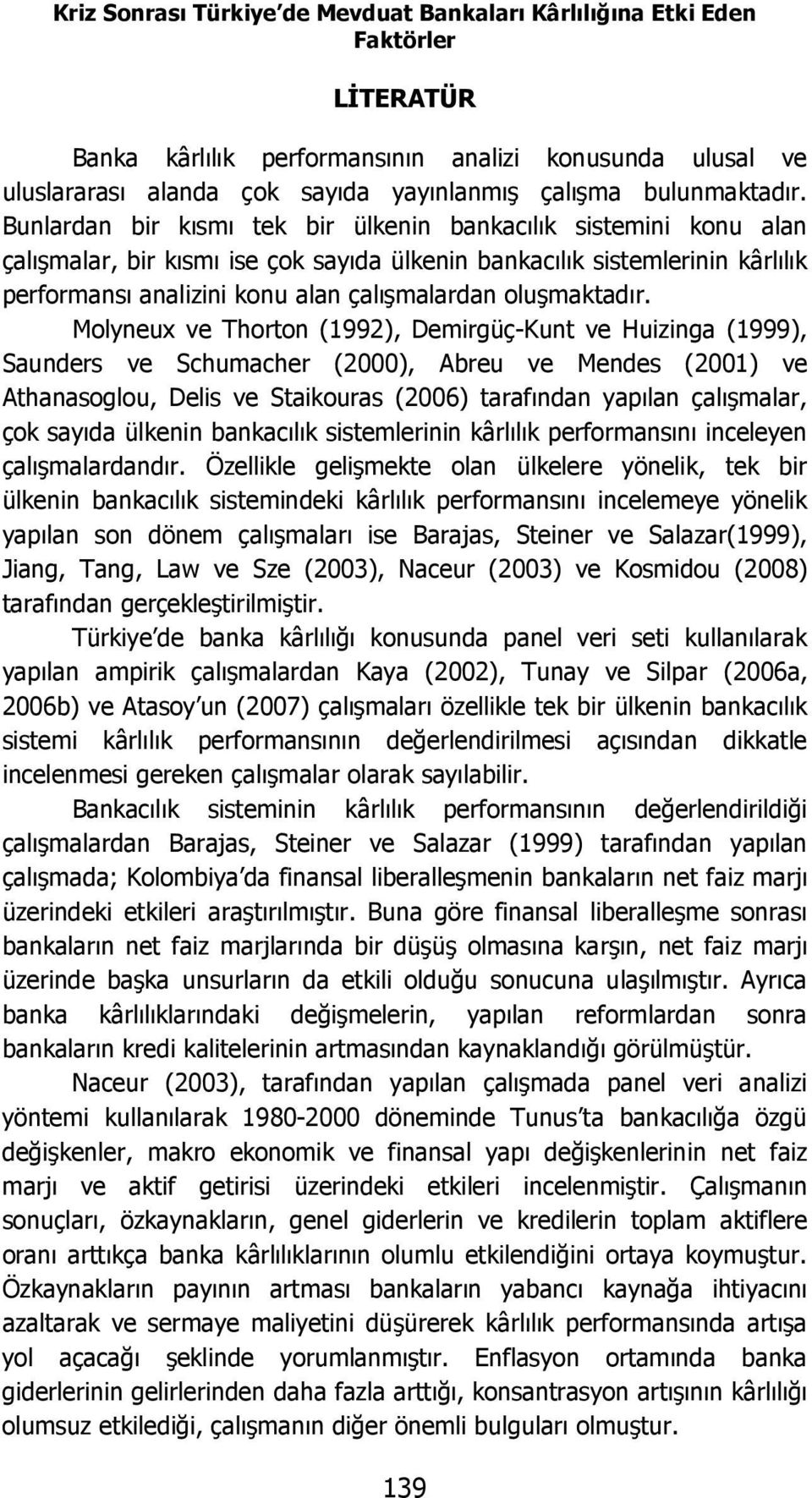 Kriz Sonrası Türkiye'de Mevduat Bankaları Kârlılığına Etki Eden Faktörler

LİTERATÜR

Banka kârlılık performansının analizi konusunda ulusal ve uluslararası alanda çok sayıda yayınlanmış çalışma bulunmaktadır. Bunlardan bir kısmı tek bir ülkenin bankacılık sistemini konu alan çalışmalar, bir kısmı ise çok sayıda ülkenin bankacılık sistemlerinin kârlılık performansı analizini konu alan çalışmalardan oluşmaktadır.

Molyneux ve Thorton (1992), Demirgüç-Kunt ve Huizinga (1999), Saunders ve Schumacher (2000), Abreu ve Mendes (2001) ve Athanasoglou, Delis ve Staikouras (2006) tarafından yapılan çalışmalar, çok sayıda ülkenin bankacılık sistemlerinin kârlılık performansını inceleyen çalışmalardandır. Özellikle gelişmekte olan ülkelere yönelik, tek bir ülkenin bankacılık sistemindeki kârlılık performansını incelemeye yönelik yapılan son dönem çalışmaları ise Barajas, Steiner ve Salazar(1999), Jiang, Tang, Law ve Sze (2003), Naceur (2003) ve Kosmidou (2008) tarafından gerçekleştirilmiştir.

Türkiye'de banka kârlılığı konusunda panel veri seti kullanılarak yapılan ampirik çalışmalardan Kaya (2002), Tunay ve Silpar (2006a, 2006b) ve Atasoy'un (2007) çalışmaları özellikle tek bir ülkenin bankacılık sistemi kârlılık performansının değerlendirilmesi açısından dikkatle incelenmesi gereken çalışmalar olarak sayılabilir.

Bankacılık sisteminin kârlılık performansının değerlendirildiği çalışmalardan Barajas, Steiner ve Salazar (1999) tarafından yapılan çalışmada; Kolombiya'da finansal liberalleşmenin bankaların net faiz marjı üzerindeki etkileri araştırılmıştır. Buna göre finansal liberalleşme sonrası bankaların net faiz marjlarında bir düşüş olmasına karşın, net faiz marjı üzerinde başka unsurların da etkili olduğu sonucuna ulaşılmıştır. Ayrıca banka kârlılıklarındaki değişmelerin, yapılan reformlardan sonra bankaların kredi kalitelerinin artmasından kaynaklandığı görülmüştür.

Naceur (2003), tarafından yapılan çalışmada panel veri analizi yöntemi kullanılarak 1980-2000 döneminde Tunus'ta bankacılığa özgü değişkenler, makro ekonomik ve finansal yapı değişkenlerinin net faiz marjı ve aktif getirisi üzerindeki etkileri incelenmiştir. Çalışmanın sonuçları, özkaynakların, genel giderlerin ve kredilerin toplam aktiflere oranı arttıkça banka kârlılıklarının olumlu etkilendiğini ortaya koymuştur. Özkaynakların payının artması bankaların yabancı kaynağa ihtiyacını azaltarak ve sermaye maliyetini düşürerek kârlılık performansında artışa yol açacağı şeklinde yorumlanmıştır. Enflasyon ortamında banka giderlerinin gelirlerinden daha fazla arttığı, konsantrasyon artışının kârlılığı olumsuz etkilediği, çalışmanın diğer önemli bulguları olmuştur.

139